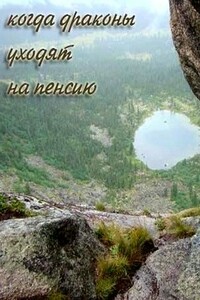 когда драконы уходят на пенсию